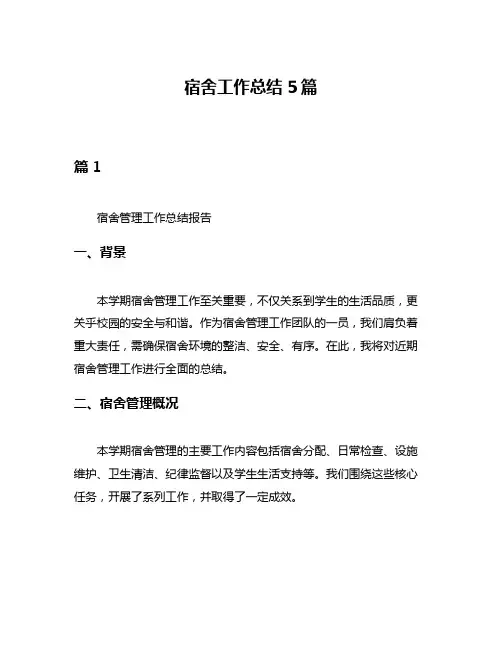 宿舍工作总结 5 篇

篇 1

宿舍管理工作总结报告

一、背景

本学期宿舍管理工作至关重要，不仅关系到学生的生活品质，更关乎校园的安全与和谐。作为宿舍管理工作团队的一员，我们肩负着重大责任，需确保宿舍环境的整洁、安全、有序。在此，我将对近期宿舍管理工作进行全面的总结。

二、宿舍管理概况

本学期宿舍管理的主要工作内容包括宿舍分配、日常检查、设施维护、卫生清洁、纪律监督以及学生生活支持等。我们围绕这些核心任务，开展了系列工作，并取得了一定成效。